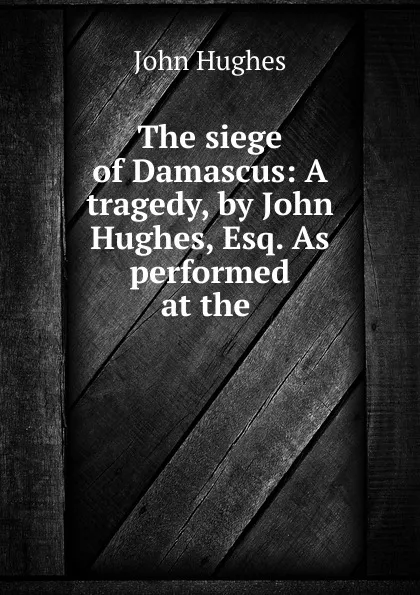 John Hughes

The siege of Damascus: A tragedy, by John Hughes, Esq. As performed at the